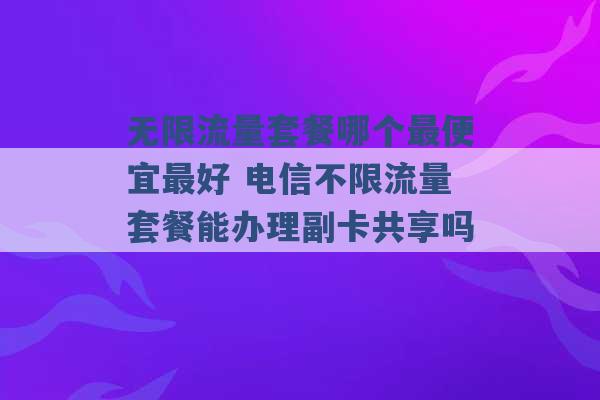 无限流量套餐哪个最便宜最好 电信不限流量套餐能办理副卡共享吗